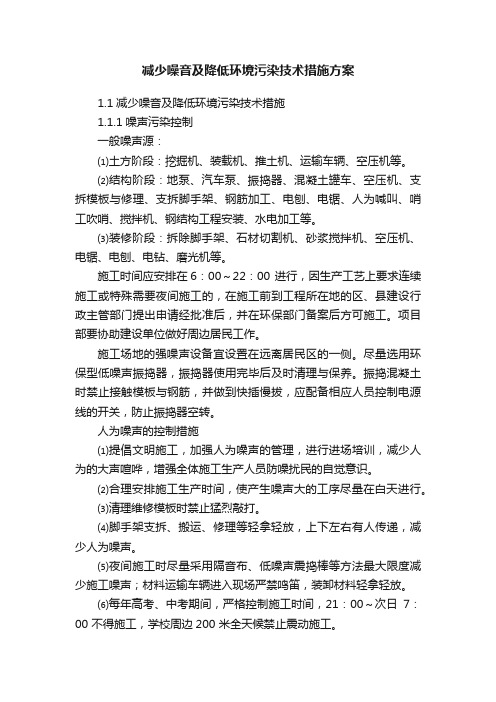 减少噪音及降低环境污染技术措施方案

1.1 减少噪音及降低环境污染技术措施

1.1.1 噪声污染控制

一般噪声源：

⑴土方阶段：挖掘机、装载机、推土机、运输车辆、空压机等。

⑵结构阶段：地泵、汽车泵、振捣器、混凝土罐车、空压机、支拆模板与修理、支拆脚手架、钢筋加工、电刨、电锯、人为喊叫、哨工吹哨、搅拌机、钢结构工程安装、水电加工等。

⑶装修阶段：拆除脚手架、石材切割机、砂浆搅拌机、空压机、电锯、电刨、电钻、磨光机等。

施工时间应安排在 6：00～22：00 进行，因生产工艺上要求连续施工或特殊需要夜间施工的，在施工前到工程所在地的区、县建设行政主管部门提出申请经批准后，并在环保部门备案后方可施工。项目部要协助建设单位做好周边居民工作。

施工场地的强噪声设备宜设置在远离居民区的一侧。尽量选用环保型低噪声振捣器，振捣器使用完毕后及时清理与保养。振捣混凝土时禁止接触模板与钢筋，并做到快插慢拔，应配备相应人员控制电源线的开关，防止振捣器空转。

人为噪声的控制措施

⑴提倡文明施工，加强人为噪声的管理，进行进场培训，减少人为的大声喧哗，增强全体施工生产人员防噪扰民的自觉意识。

⑵合理安排施工生产时间，使产生噪声大的工序尽量在白天进行。

⑶清理维修模板时禁止猛烈敲打。

⑷脚手架支拆、搬运、修理等轻拿轻放，上下左右有人传递，减少人为噪声。

⑸夜间施工时尽量采用隔音布、低噪声震捣棒等方法最大限度减少施工噪声；材料运输车辆进入现场严禁鸣笛，装卸材料轻拿轻放。

⑹每年高考、中考期间，严格控制施工时间，21：00～次日 7：00 不得施工，学校周边 200 米全天候禁止震动施工。